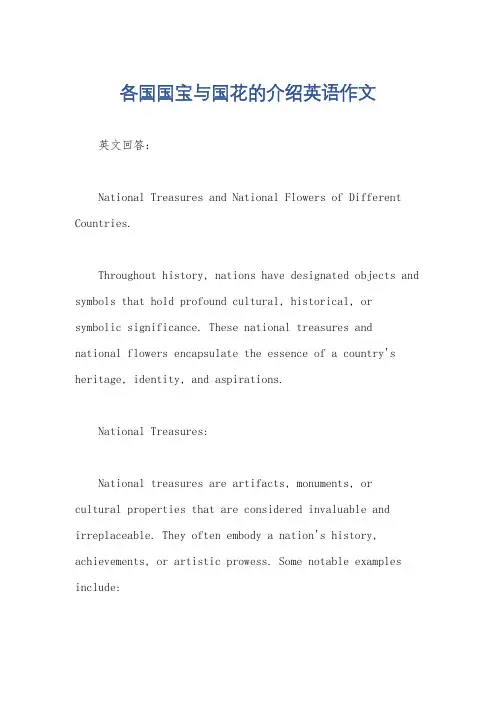 各国国宝与国花的介绍英语作文

英文回答:

National Treasures and National Flowers of Different Countries.

Throughout history, nations have designated objects and symbols that hold profound cultural, historical, or symbolic significance. These national treasures and national flowers encapsulate the essence of a country's heritage, identity, and aspirations.

National Treasures:

National treasures are artifacts, monuments, or cultural properties that are considered invaluable and irreplaceable. They often embody a nation's history, achievements, or artistic prowess. Some notable examples include: